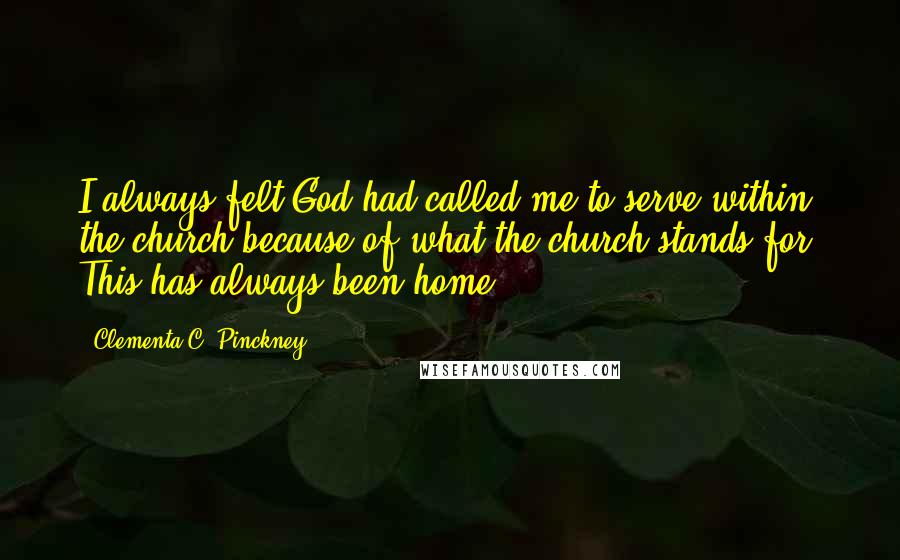 I always felt God had called me to serve within the church because of what the church stands for. This has always been home.

Clementa C. Pinckney

WISEFAMOUSQUOTES.COM